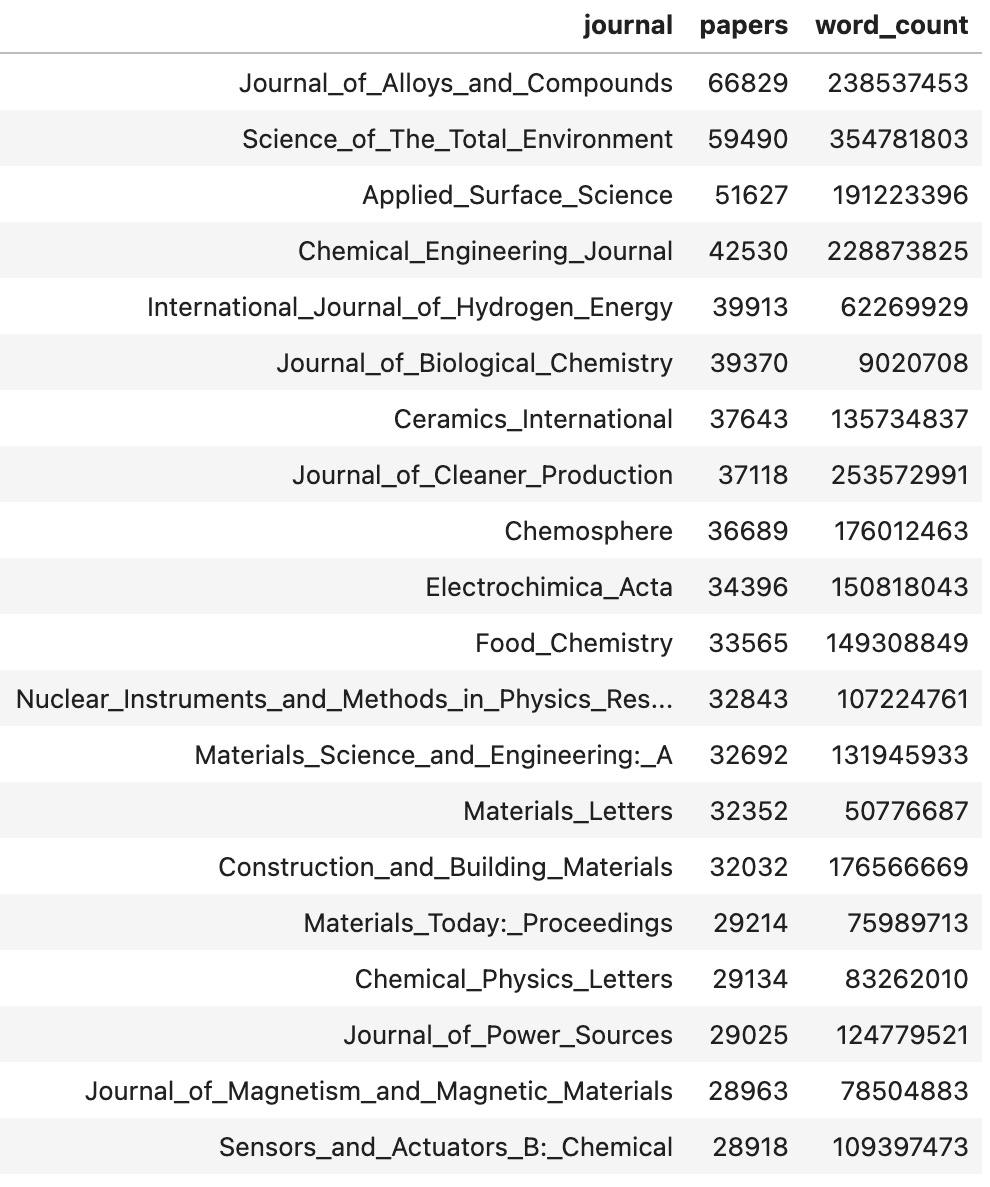 | journal | papers | word_count |
|---|---|---|
| Journal_of_Alloys_and_Compounds | 66829 | 238537453 |
| Science_of_The_Total_Environment | 59490 | 354781803 |
| Applied_Surface_Science | 51627 | 191223396 |
| Chemical_Engineering_Journal | 42530 | 228873825 |
| International_Journal_of_Hydrogen_Energy | 39913 | 62269929 |
| Journal_of_Biological_Chemistry | 39370 | 9020708 |
| Ceramics_International | 37643 | 135734837 |
| Journal_of_Cleaner_Production | 37118 | 253572991 |
| Chemosphere | 36689 | 176012463 |
| Electrochimica_Acta | 34396 | 150818043 |
| Food_Chemistry | 33565 | 149308849 |
| Nuclear_Instruments_and_Methods_in_Physics_Res... | 32843 | 107224761 |
| Materials_Science_and_Engineering:_A | 32692 | 131945933 |
| Materials_Letters | 32352 | 50776687 |
| Construction_and_Building_Materials | 32032 | 176566669 |
| Materials_Today:_Proceedings | 29214 | 75989713 |
| Chemical_Physics_Letters | 29134 | 83262010 |
| Journal_of_Power_Sources | 29025 | 124779521 |
| Journal_of_Magnetism_and_Magnetic_Materials | 28963 | 78504883 |
| Sensors_and_Actuators_B:_Chemical | 28918 | 109397473 |